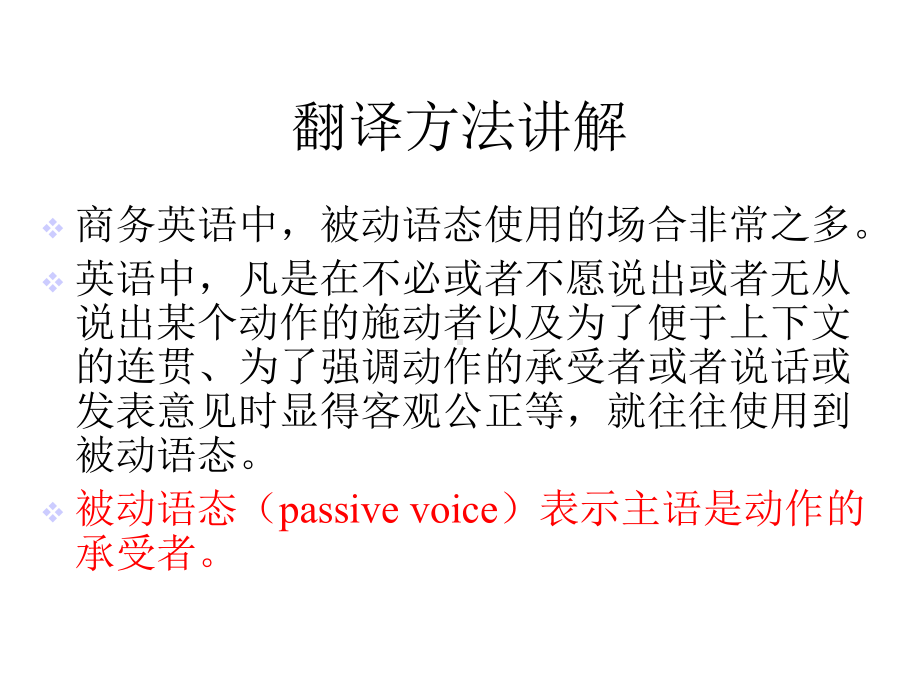 翻译方法讲解

商务英语中，被动语态使用的场合非常之多。

英语中，凡是在不必或者不愿说出或者无从说出某个动作的施动者以及为了便于上下文的连贯、为了强调动作的承受者或者说话或发表意见时显得客观公正等，就往往使用到被动语态。

被动语态（passive voice）表示主语是动作的承受者。